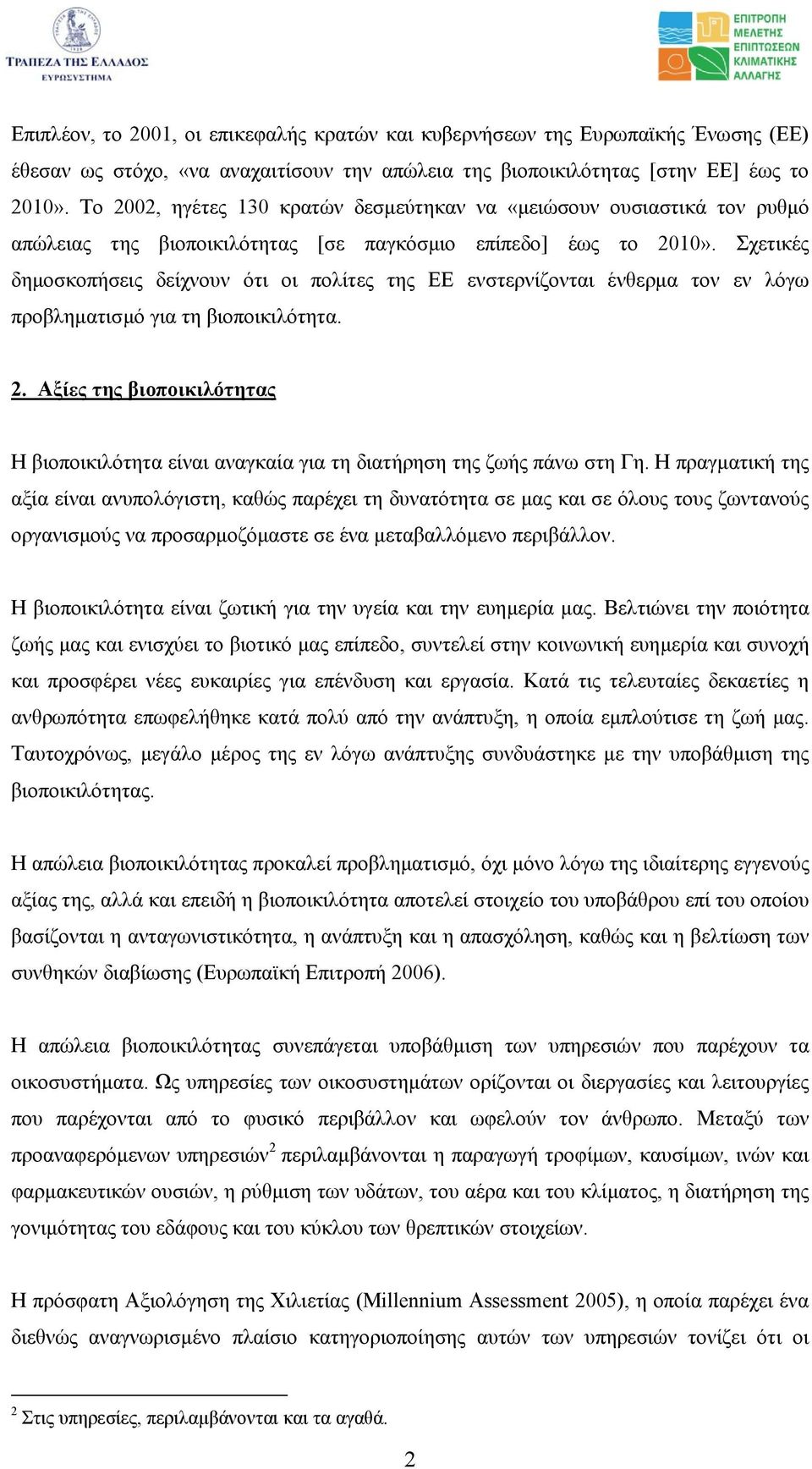 ΤΡΑΠΕΖΑ ΤΗΣ ΕΛΛΑΔΟΣ
ΕΥΡΩΣΥΣΤΗΜΑ

ΕΠΙΤΡΟΠΗ ΜΕΛΕΤΗΣ ΕΠΙΠΤΩΣΕΩΝ ΚΛΙΜΑΤΙΚΗΣ ΑΛΛΑΓΗΣ

Επιπλέον, το 2001, οι επικεφαλής κρατών και κυβερνήσεων της Ευρωπαϊκής Ένωσης (ΕΕ) έθεσαν ως στόχο, «να αναχαιτίσουν την απώλεια της βιοποικιλότητας [στην ΕΕ] έως το 2010». Το 2002, ηγέτες 130 κρατών δεσμεύτηκαν να «μειώσουν ουσιαστικά τον ρυθμό απώλειας της βιοποικιλότητας [σε παγκόσμιο επίπεδο] έως το 2010». Σχετικές δημοσκοπήσεις δείχνουν ότι οι πολίτες της ΕΕ ενστερνίζονται ένθερμα τον εν λόγω προβληματισμό για τη βιοποικιλότητα.

2. Αξίες της βιοποικιλότητας

Η βιοποικιλότητα είναι αναγκαία για τη διατήρηση της ζωής πάνω στη Γη. Η πραγματική της αξία είναι ανυπολόγιστη, καθώς παρέχει τη δυνατότητα σε μας και σε όλους τους ζωντανούς οργανισμούς να προσαρμοζόμαστε σε ένα μεταβαλλόμενο περιβάλλον.

Η βιοποικιλότητα είναι ζωτική για την υγεία και την ευημερία μας. Βελτιώνει την ποιότητα ζωής μας και ενισχύει το βιοτικό μας επίπεδο, συντελεί στην κοινωνική ευημερία και συνοχή και προσφέρει νέες ευκαιρίες για επένδυση και εργασία. Κατά τις τελευταίες δεκαετίες η ανθρωπότητα επωφελήθηκε κατά πολύ από την ανάπτυξη, η οποία εμπλούτισε τη ζωή μας. Ταυτοχρόνως, μεγάλο μέρος της εν λόγω ανάπτυξης συνδυάστηκε με την υποβάθμιση της βιοποικιλότητας.

Η απώλεια βιοποικιλότητας προκαλεί προβληματισμό, όχι μόνο λόγω της ιδιαίτερης εγγενούς αξίας της, αλλά και επειδή η βιοποικιλότητα αποτελεί στοιχείο του υποβάθρου επί του οποίου βασίζονται η ανταγωνιστικότητα, η ανάπτυξη και η απασχόληση, καθώς και η βελτίωση των συνθηκών διαβίωσης (Ευρωπαϊκή Επιτροπή 2006).

Η απώλεια βιοποικιλότητας συνεπάγεται υποβάθμιση των υπηρεσιών που παρέχουν τα οικοσυστήματα. Ως υπηρεσίες των οικοσυστημάτων ορίζονται οι διεργασίες και λειτουργίες που παρέχονται από το φυσικό περιβάλλον και ωφελούν τον άνθρωπο. Μεταξύ των προαναφερόμενων υπηρεσιών$^2$ περιλαμβάνονται η παραγωγή τροφίμων, καυσίμων, ινών και φαρμακευτικών ουσιών, η ρύθμιση των υδάτων, του αέρα και του κλίματος, η διατήρηση της γονιμότητας του εδάφους και του κύκλου των θρεπτικών στοιχείων.

Η πρόσφατη Αξιολόγηση της Χιλιετίας (Millennium Assessment 2005), η οποία παρέχει ένα διεθνώς αναγνωρισμένο πλαίσιο κατηγοριοποίησης αυτών των υπηρεσιών τονίζει ότι οι

$^2$ Στις υπηρεσίες, περιλαμβάνονται και τα αγαθά.

2